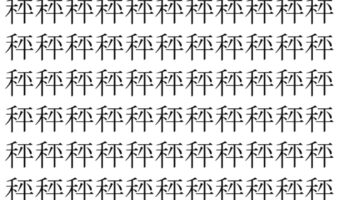 秤秤秤秤秤秤秤秤秤秤秤
秤秤秤秤秤秤秤秤秤秤秤
秤秤秤秤秤秤秤秤秤秤秤
秤秤秤秤秤秤秤秤秤秤秤
秤秤秤秤秤秤秤秤秤秤秤
秤秤秤秤秤秤秤秤秤秤秤